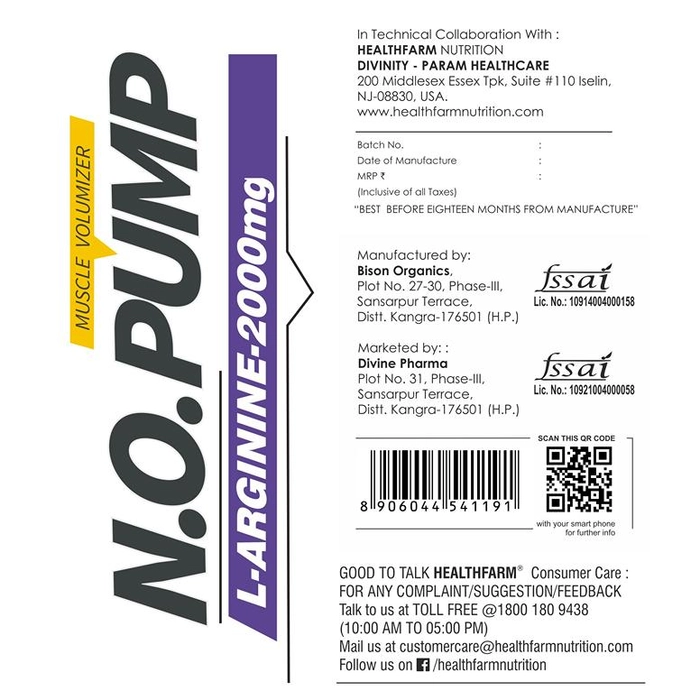 MUSCLE VOLUMIZER

N.O.PUMP

L-ARGININE-2000mg

In Technical Collaboration With :
HEALTHFARM NUTRITION
DIVINITY - PARAM HEALTHCARE
200 Middlesex Essex Tpk, Suite #110 Iselin, NJ-08830, USA.
www.healthfarmnutrition.com

Batch No. :
Date of Manufacture :
MRP ₹ :
(Inclusive of all Taxes)
"BEST BEFORE EIGHTEEN MONTHS FROM MANUFACTURE"

Manufactured by:
Bison Organics,
Plot No. 27-30, Phase-III,
Sansarpur Terrace,
Distt. Kangra-176501 (H.P.)

fssai
Lic. No.: 10914004000158

Marketed by: :
Divine Pharma
Plot No. 31, Phase-III,
Sansarpur Terrace,
Distt. Kangra-176501 (H.P.)

fssai
Lic. No.: 10921004000058

8 906044 541191

SCAN THIS QR CODE
with your smart phone for further info

GOOD TO TALK HEALTHFARM® Consumer Care :
FOR ANY COMPLAINT/SUGGESTION/FEEDBACK
Talk to us at TOLL FREE @1800 180 9438
(10:00 AM TO 05:00 PM)
Mail us at customercare@healthfarmnutrition.com
Follow us on /healthfarmnutrition